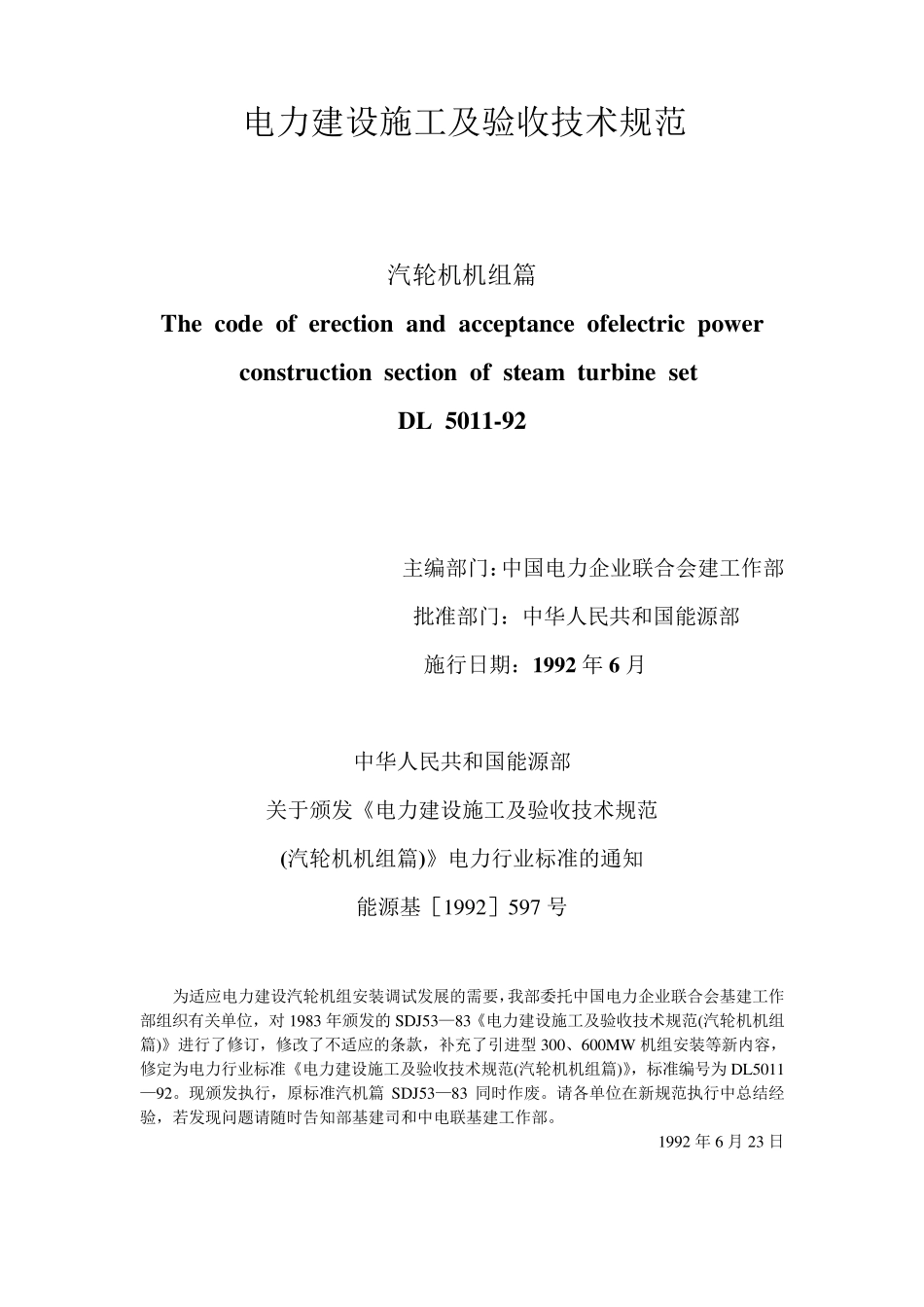 电力建设施工及验收技术规范

汽轮机机组篇

The code of erection and acceptance ofelectric power construction section of steam turbine set

DL 5011-92

主编部门：中国电力企业联合会建工作部

批准部门：中华人民共和国能源部

施行日期：1992 年 6 月

中华人民共和国能源部

关于颁发《电力建设施工及验收技术规范

(汽轮机机组篇)》电力行业标准的通知

能源基［1992］597 号

为适应电力建设汽轮机组安装调试发展的需要，我部委托中国电力企业联合会基建工作部组织有关单位，对 1983 年颁发的 SDJ53—83《电力建设施工及验收技术规范(汽轮机机组篇)》进行了修订，修改了不适应的条款，补充了引进型 300、600MW 机组安装等新内容，修定为电力行业标准《电力建设施工及验收技术规范(汽轮机机组篇)》，标准编号为 DL5011—92。现颁发执行，原标准汽机篇 SDJ53—83 同时作废。请各单位在新规范执行中总结经验，若发现问题请随时告知部基建司和中电联基建工作部。

1992 年 6 月 23 日